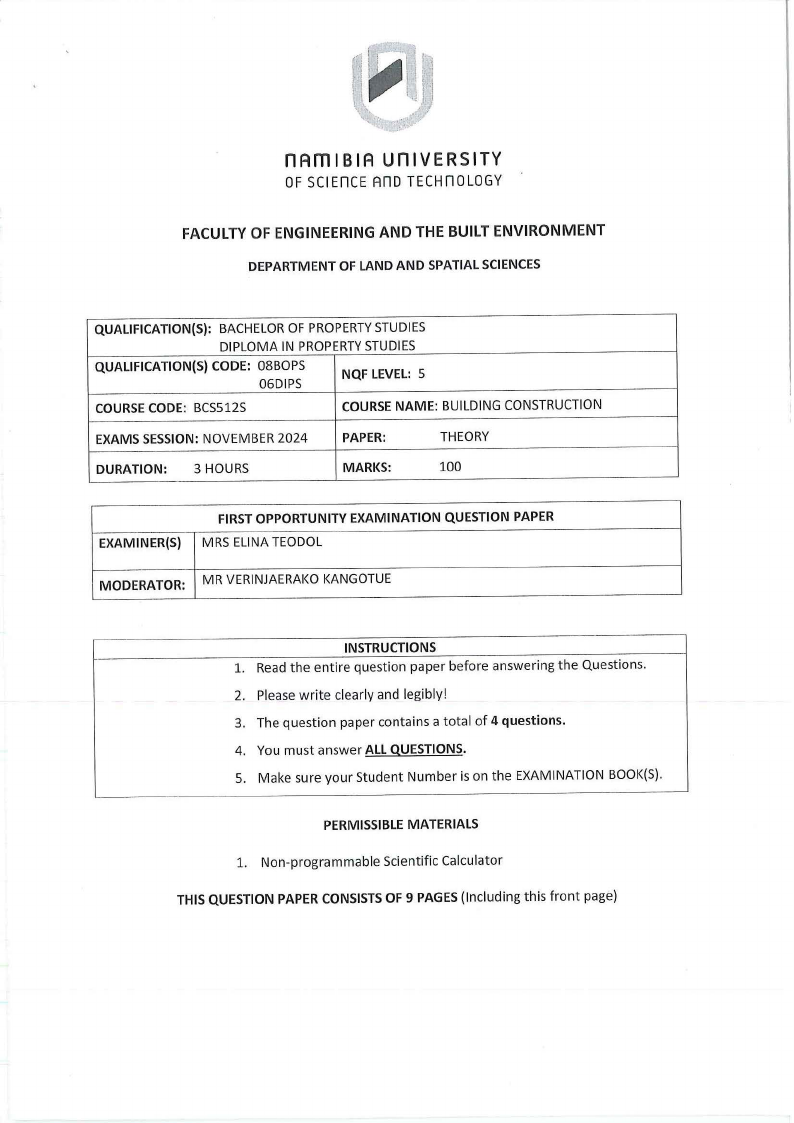 NAMIBIA UNIVERSITY
OF SCIENCE AND TECHNOLOGY

FACULTY OF ENGINEERING AND THE BUILT ENVIRONMENT

DEPARTMENT OF LAND AND SPATIAL SCIENCES

| QUALIFICATION(S): BACHELOR OF PROPERTY STUDIES DIPLOMA IN PROPERTY STUDIES | |
|---|---|
| QUALIFICATION(S) CODE: 08BOPS 06DIPS | NQF LEVEL: 5 |
| COURSE CODE: BCS512S | COURSE NAME: BUILDING CONSTRUCTION |
| EXAMS SESSION: NOVEMBER 2024 | PAPER: THEORY |
| DURATION: 3 HOURS | MARKS: 100 |

| FIRST OPPORTUNITY EXAMINATION QUESTION PAPER | |
|---|---|
| EXAMINER(S) | MRS ELINA TEODOL |
| MODERATOR: | MR VERINJAERAKO KANGOTUE |

INSTRUCTIONS
1. Read the entire question paper before answering the Questions.
2. Please write clearly and legibly!
3. The question paper contains a total of 4 questions.
4. You must answer ALL QUESTIONS.
5. Make sure your Student Number is on the EXAMINATION BOOK(S).

PERMISSIBLE MATERIALS

1. Non-programmable Scientific Calculator

THIS QUESTION PAPER CONSISTS OF 9 PAGES (Including this front page)